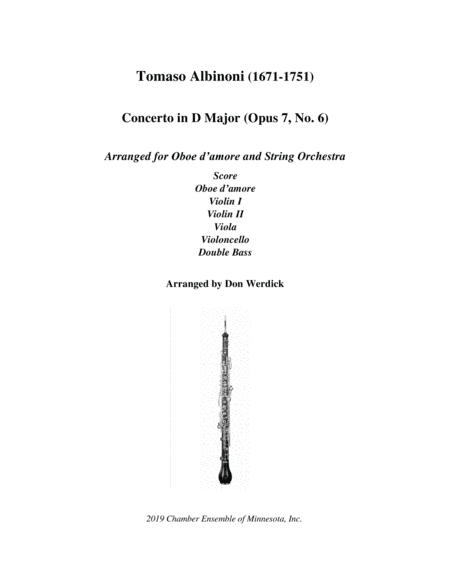 Tomaso Albinoni (1671-1751)

Concerto in D Major (Opus 7, No. 6)

Arranged for Oboe d'amore and String Orchestra

Score
Oboe d'amore
Violin I
Violin II
Viola
Violoncello
Double Bass

Arranged by Don Werdick

2019 Chamber Ensemble of Minnesota, Inc.